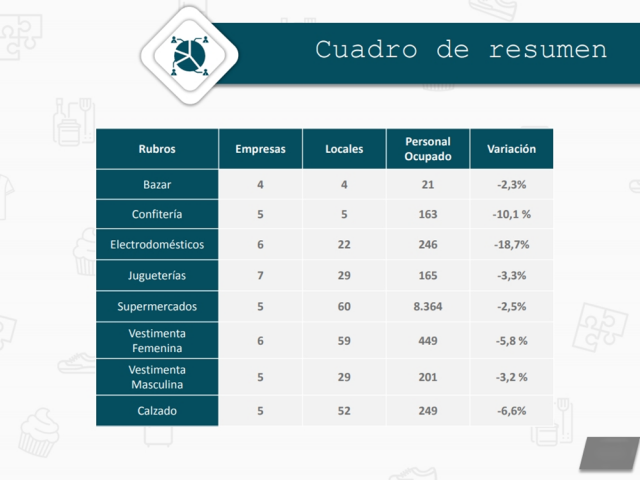 Cuadro de resumen

| Rubros | Empresas | Locales | Personal Ocupado | Variación |
|---|---|---|---|---|
| Bazar | 4 | 4 | 21 | -2,3% |
| Confitería | 5 | 5 | 163 | -10,1 % |
| Electrodomésticos | 6 | 22 | 246 | -18,7% |
| Jugueterías | 7 | 29 | 165 | -3,3% |
| Supermercados | 5 | 60 | 8.364 | -2,5% |
| Vestimenta Femenina | 6 | 59 | 449 | -5,8 % |
| Vestimenta Masculina | 5 | 29 | 201 | -3,2 % |
| Calzado | 5 | 52 | 249 | -6,6% |